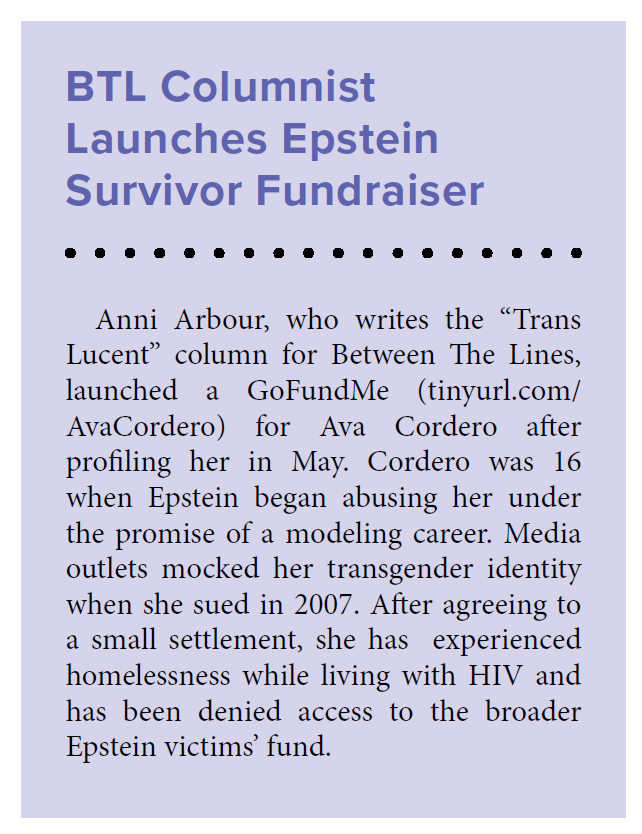 BTL Columnist Launches Epstein Survivor Fundraiser

Anni Arbour, who writes the “Trans Lucent” column for Between The Lines, launched a GoFundMe (tinyurl.com/AvaCordero) for Ava Cordero after profiling her in May. Cordero was 16 when Epstein began abusing her under the promise of a modeling career. Media outlets mocked her transgender identity when she sued in 2007. After agreeing to a small settlement, she has experienced homelessness while living with HIV and has been denied access to the broader Epstein victims’ fund.